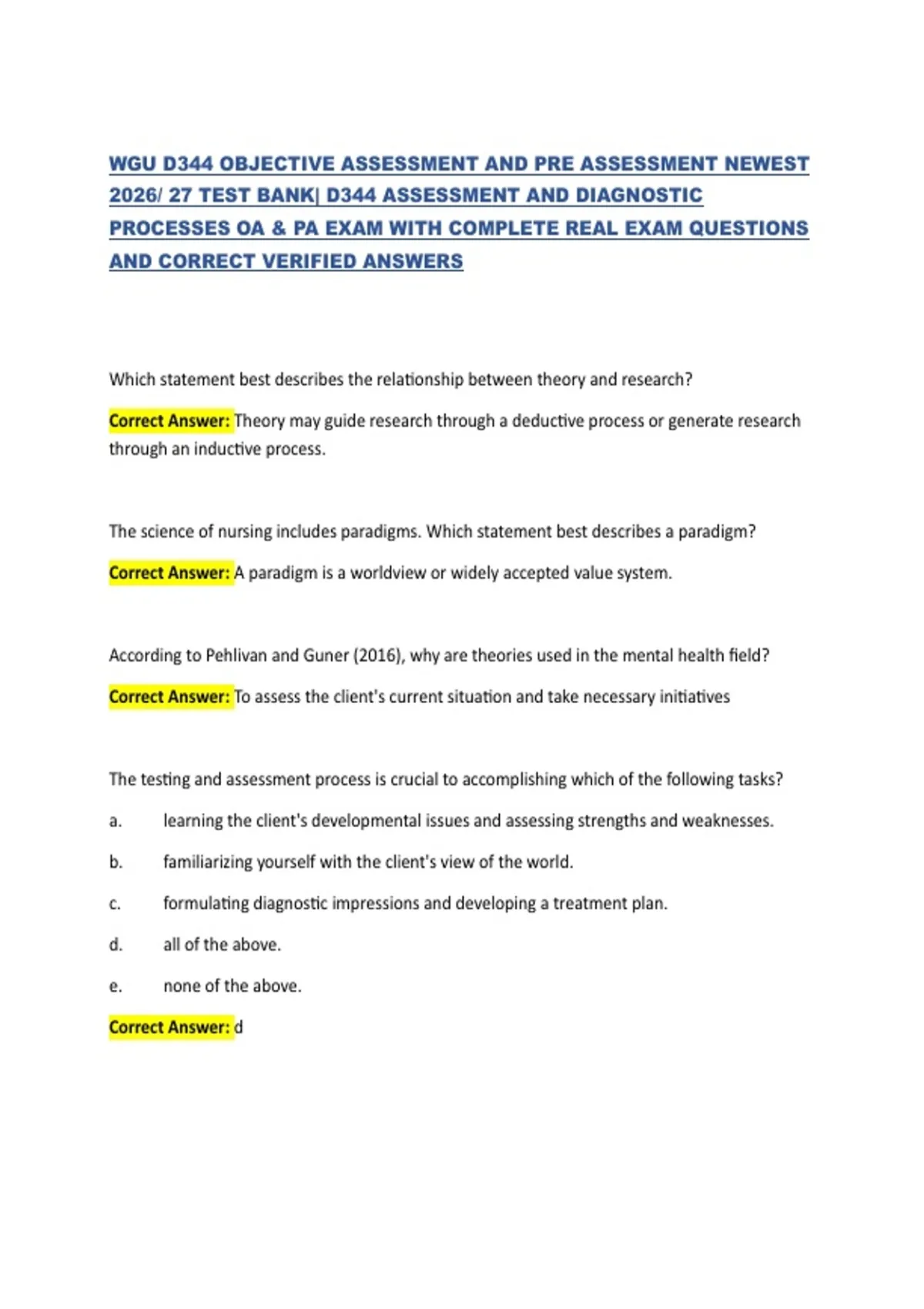 WGU D344 OBJECTIVE ASSESSMENT AND PRE ASSESSMENT NEWEST 2026/ 27 TEST BANK| D344 ASSESSMENT AND DIAGNOSTIC PROCESSES OA & PA EXAM WITH COMPLETE REAL EXAM QUESTIONS AND CORRECT VERIFIED ANSWERS

Which statement best describes the relationship between theory and research?

Correct Answer: Theory may guide research through a deductive process or generate research through an inductive process.

The science of nursing includes paradigms. Which statement best describes a paradigm?

Correct Answer: A paradigm is a worldview or widely accepted value system.

According to Pehlivan and Guner (2016), why are theories used in the mental health field?

Correct Answer: To assess the client's current situation and take necessary initiatives

The testing and assessment process is crucial to accomplishing which of the following tasks?

a. learning the client's developmental issues and assessing strengths and weaknesses.

b. familiarizing yourself with the client's view of the world.

c. formulating diagnostic impressions and developing a treatment plan.

d. all of the above.

e. none of the above.

Correct Answer: d